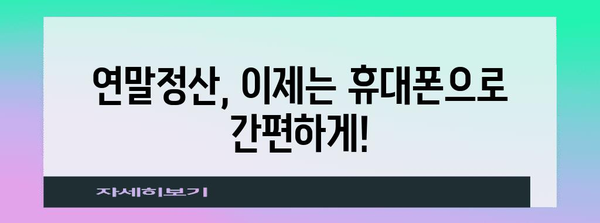 연말정산, 이제는 휴대폰으로 간편하게!

자세히보기